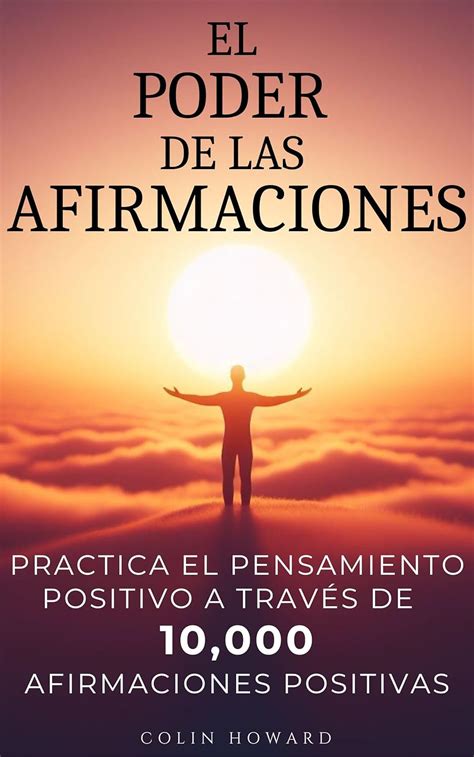 EL
PODER
DE LAS
AFIRMACIONES

PRACTICA EL PENSAMIENTO POSITIVO A TRAVÉS DE
10,000
AFIRMACIONES POSITIVAS

COLIN HOWARD